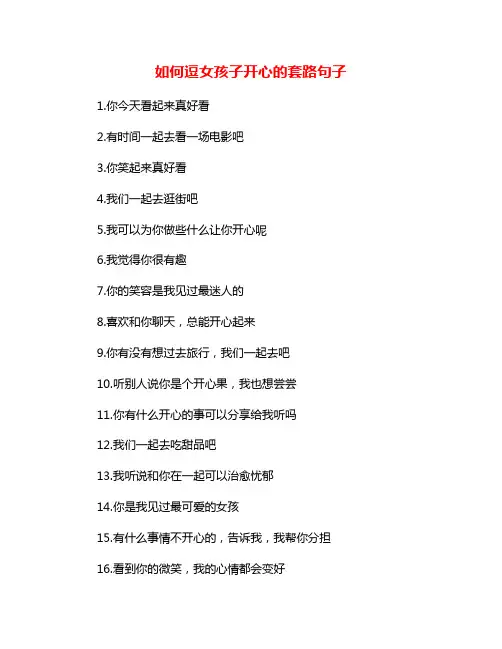 如何逗女孩子开心的套路句子

1.你今天看起来真好看

2.有时间一起去看一场电影吧

3.你笑起来真好看

4.我们一起去逛街吧

5.我可以为你做些什么让你开心呢

6.我觉得你很有趣

7.你的笑容是我见过最迷人的

8.喜欢和你聊天，总能开心起来

9.你有没有想过去旅行，我们一起去吧

10.听别人说你是个开心果，我也想尝尝

11.你有什么开心的事可以分享给我听吗

12.我们一起去吃甜品吧

13.我听说和你在一起可以治愈忧郁

14.你是我见过最可爱的女孩

15.有什么事情不开心的，告诉我，我帮你分担

16.看到你的微笑，我的心情都会变好